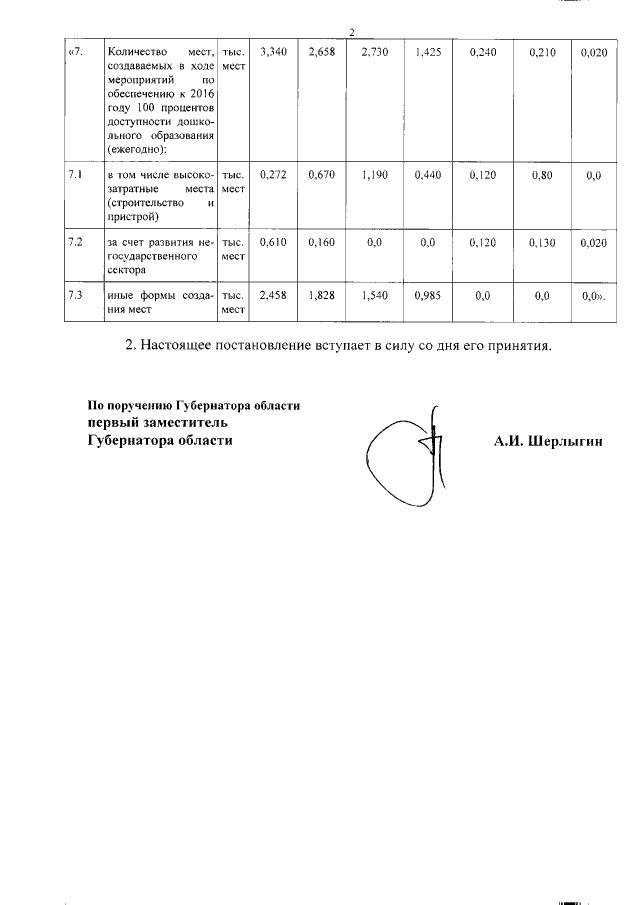 2

| «7. | Количество мест, создаваемых в ходе мероприятий по обеспечению к 2016 году 100 процентов доступности дошкольного образования (ежегодно): | тыс. мест | 3,340 | 2,658 | 2,730 | 1,425 | 0,240 | 0,210 | 0,020 |
|---|---|---|---|---|---|---|---|---|---|
| 7.1 | в том числе высокозатратные места (строительство и пристрой) | тыс. мест | 0,272 | 0,670 | 1,190 | 0,440 | 0,120 | 0,80 | 0,0 |
| 7.2 | за счет развития негосударственного сектора | тыс. мест | 0,610 | 0,160 | 0,0 | 0,0 | 0,120 | 0,130 | 0,020 |
| 7.3 | иные формы создания мест | тыс. мест | 2,458 | 1,828 | 1,540 | 0,985 | 0,0 | 0,0 | 0,0». |

2. Настоящее постановление вступает в силу со дня его принятия.

По поручению Губернатора области
первый заместитель
Губернатора области

А.И. Шерлыгин